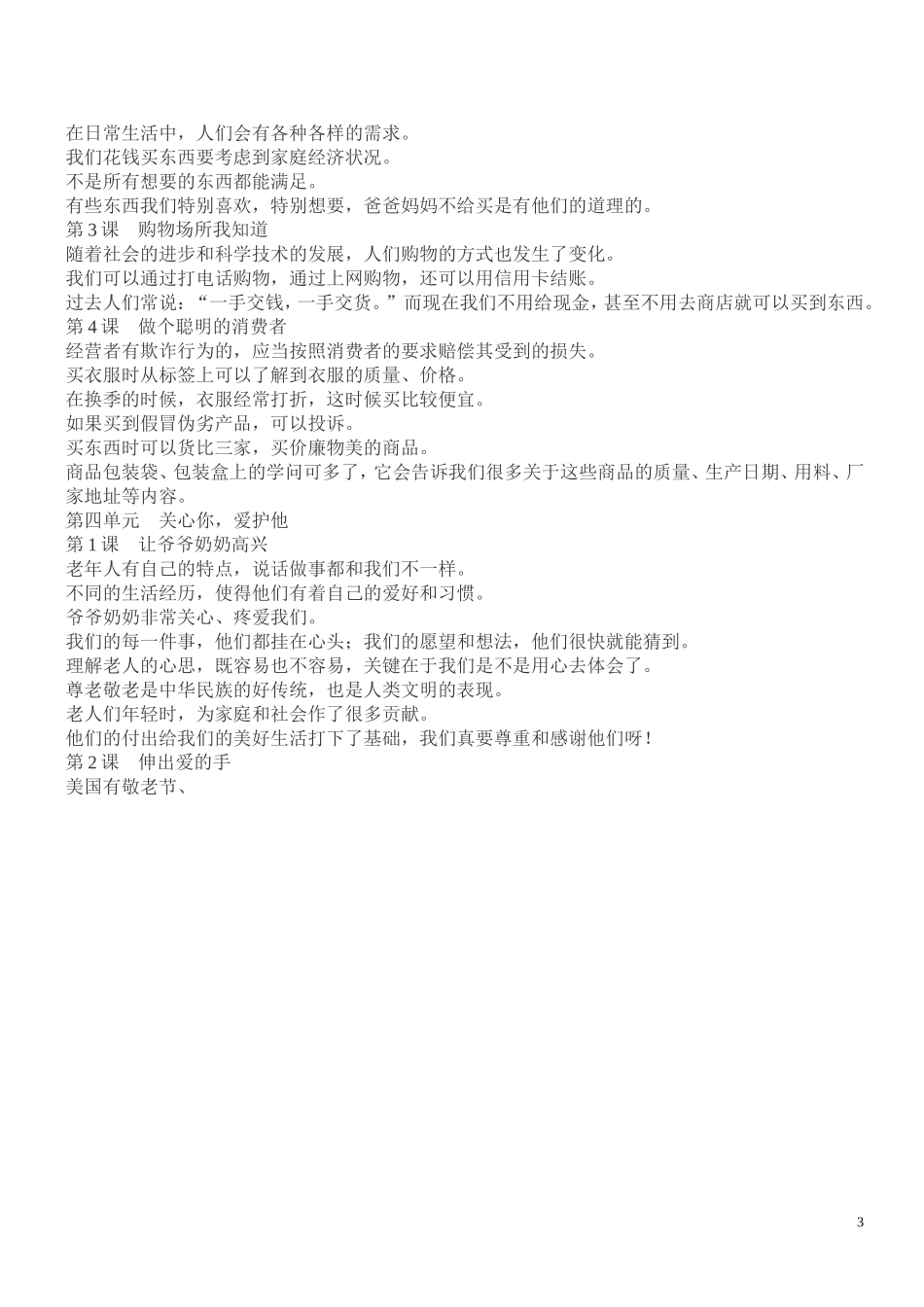 在日常生活中，人们会有各种各样的需求。
我们花钱买东西要考虑到家庭经济状况。
不是所有想要的东西都能满足。
有些东西我们特别喜欢，特别想要，爸爸妈妈不给买是有他们的道理的。
第 3 课　购物场所我知道
随着社会的进步和科学技术的发展，人们购物的方式也发生了变化。
我们可以通过打电话购物，通过上网购物，还可以用信用卡结账。
过去人们常说：“一手交钱，一手交货。”而现在我们不用给现金，甚至不用去商店就可以买到东西。
第 4 课　做个聪明的消费者
经营者有欺诈行为的，应当按照消费者的要求赔偿其受到的损失。
买衣服时从标签上可以了解到衣服的质量、价格。
在换季的时候，衣服经常打折，这时候买比较便宜。
如果买到假冒伪劣产品，可以投诉。
买东西时可以货比三家，买价廉物美的商品。
商品包装袋、包装盒上的学问可多了，它会告诉我们很多关于这些商品的质量、生产日期、用料、厂家地址等内容。
第四单元　关心你，爱护他
第 1 课　让爷爷奶奶高兴
老年人有自己的特点，说话做事都和我们不一样。
不同的生活经历，使得他们有着自己的爱好和习惯。
爷爷奶奶非常关心、疼爱我们。
我们的每一件事，他们都挂在心头；我们的愿望和想法，他们很快就能猜到。
理解老人的心思，既容易也不容易，关键在于我们是不是用心去体会了。
尊老敬老是中华民族的好传统，也是人类文明的表现。
老人们年轻时，为家庭和社会作了很多贡献。
他们的付出给我们的美好生活打下了基础，我们真要尊重和感谢他们呀！
第 2 课　伸出爱的手
美国有敬老节、

3